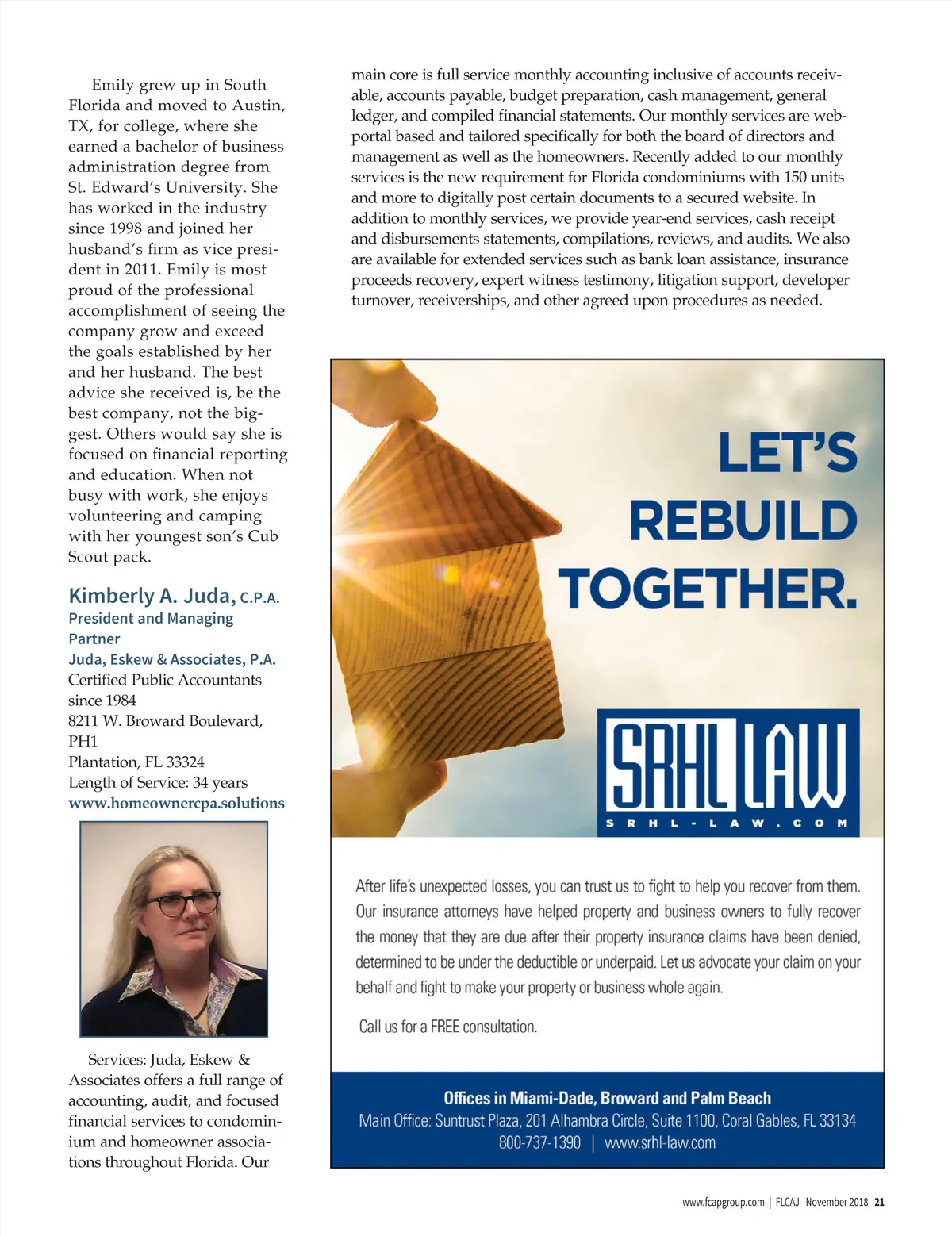 Emily grew up in South Florida and moved to Austin, TX, for college, where she earned a bachelor of business administration degree from St. Edward's University. She has worked in the industry since 1998 and joined her husband's firm as vice president in 2011. Emily is most proud of the professional accomplishment of seeing the company grow and exceed the goals established by her and her husband. The best advice she received is, be the best company, not the biggest. Others would say she is focused on financial reporting and education. When not busy with work, she enjoys volunteering and camping with her youngest son's Cub Scout pack.

Kimberly A. Juda, C.P.A.
President and Managing Partner
Juda, Eskew & Associates, P.A.
Certified Public Accountants since 1984
8211 W. Broward Boulevard, PH1
Plantation, FL 33324
Length of Service: 34 years
www.homeownercpa.solutions

Services: Juda, Eskew & Associates offers a full range of accounting, audit, and focused financial services to condominium and homeowner associations throughout Florida. Our main core is full service monthly accounting inclusive of accounts receivable, accounts payable, budget preparation, cash management, general ledger, and compiled financial statements. Our monthly services are web-portal based and tailored specifically for both the board of directors and management as well as the homeowners. Recently added to our monthly services is the new requirement for Florida condominiums with 150 units and more to digitally post certain documents to a secured website. In addition to monthly services, we provide year-end services, cash receipt and disbursements statements, compilations, reviews, and audits. We also are available for extended services such as bank loan assistance, insurance proceeds recovery, expert witness testimony, litigation support, developer turnover, receiverships, and other agreed upon procedures as needed.

LET'S REBUILD TOGETHER.

SRHL LAW
SRHL-LAW.COM

After life's unexpected losses, you can trust us to fight to help you recover from them. Our insurance attorneys have helped property and business owners to fully recover the money that they are due after their property insurance claims have been denied, determined to be under the deductible or underpaid. Let us advocate your claim on your behalf and fight to make your property or business whole again.

Call us for a FREE consultation.

Offices in Miami-Dade, Broward and Palm Beach
Main Office: Suntrust Plaza, 201 Alhambra Circle, Suite 1100, Coral Gables, FL 33134
800-737-1390 | www.srhl-law.com

www.fcapgroup.com | FLCAJ November 2018 21